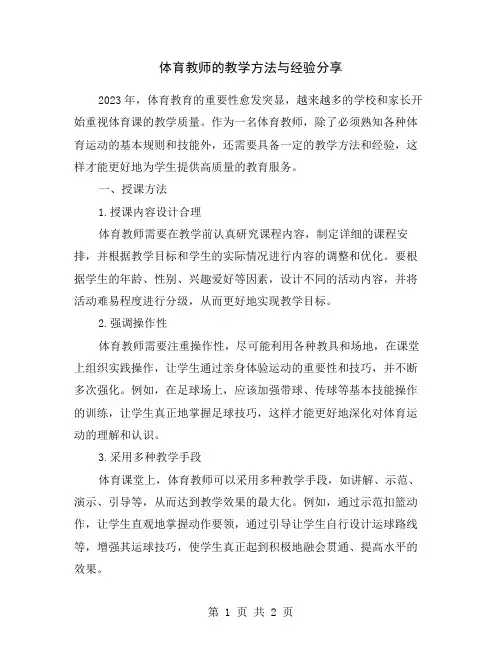 体育教师的教学方法与经验分享

2023年，体育教育的重要性愈发突显，越来越多的学校和家长开始重视体育课的教学质量。作为一名体育教师，除了必须熟知各种体育运动的基本规则和技能外，还需要具备一定的教学方法和经验，这样才能更好地为学生提供高质量的教育服务。

一、授课方法

1.授课内容设计合理

体育教师需要在教学前认真研究课程内容，制定详细的课程安排，并根据教学目标和学生的实际情况进行内容的调整和优化。要根据学生的年龄、性别、兴趣爱好等因素，设计不同的活动内容，并将活动难易程度进行分级，从而更好地实现教学目标。

2.强调操作性

体育教师需要注重操作性，尽可能利用各种教具和场地，在课堂上组织实践操作，让学生通过亲身体验运动的重要性和技巧，并不断多次强化。例如，在足球场上，应该加强带球、传球等基本技能操作的训练，让学生真正地掌握足球技巧，这样才能更好地深化对体育运动的理解和认识。

3.采用多种教学手段

体育课堂上，体育教师可以采用多种教学手段，如讲解、示范、演示、引导等，从而达到教学效果的最大化。例如，通过示范扣篮动作，让学生直观地掌握动作要领，通过引导让学生自行设计运球路线等，增强其运球技巧，使学生真正起到积极地融会贯通、提高水平的效果。

第 1 页 共 2 页